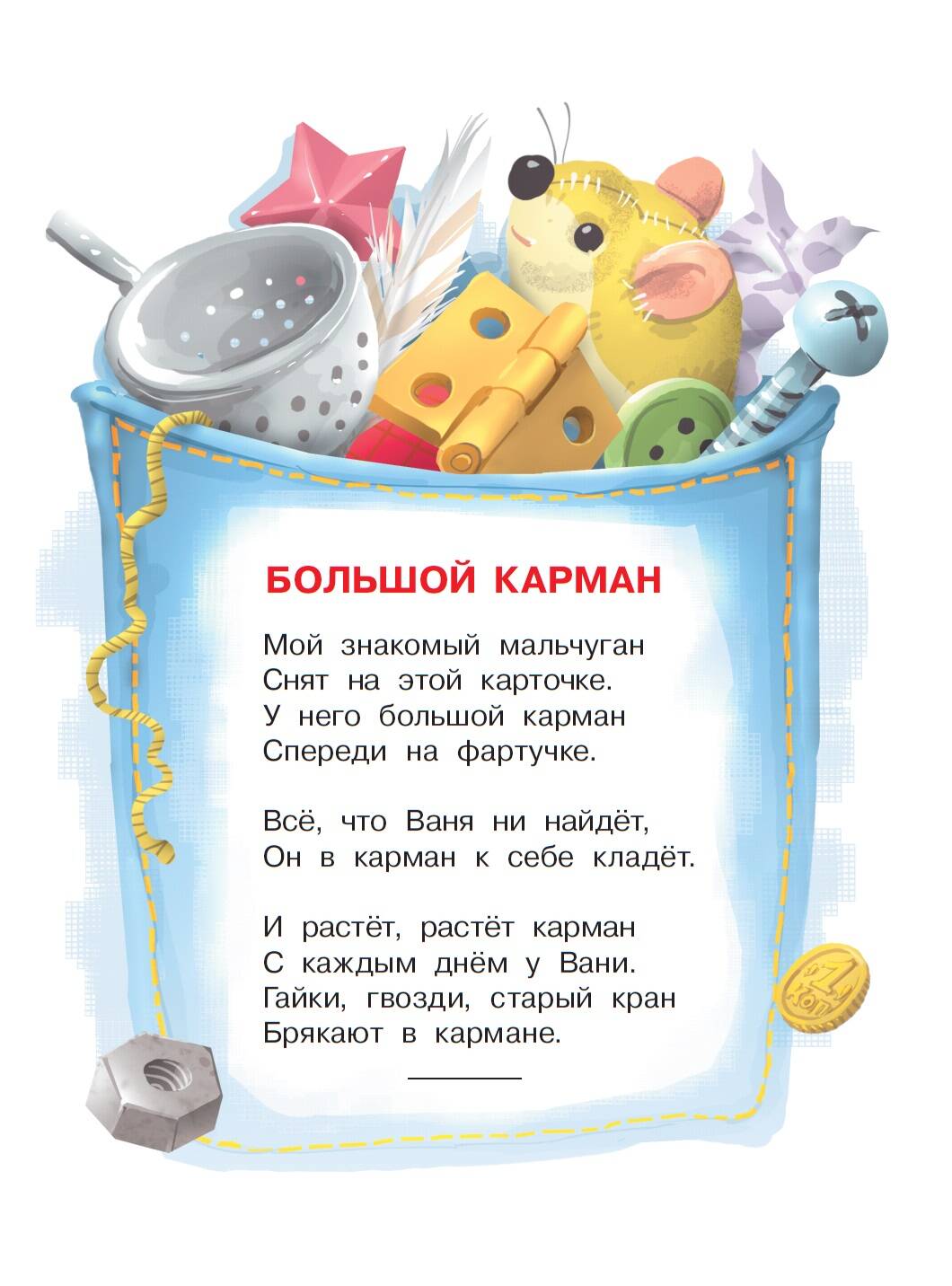 БОЛЬШОЙ КАРМАН

Мой знакомый мальчуган
Снят на этой карточке.
У него большой карман
Спереди на фартучке.

Всё, что Ваня ни найдёт,
Он в карман к себе кладёт.

И растёт, растёт карман
С каждым днём у Вани.
Гайки, гвозди, старый кран
Брякают в кармане.

1 КОП